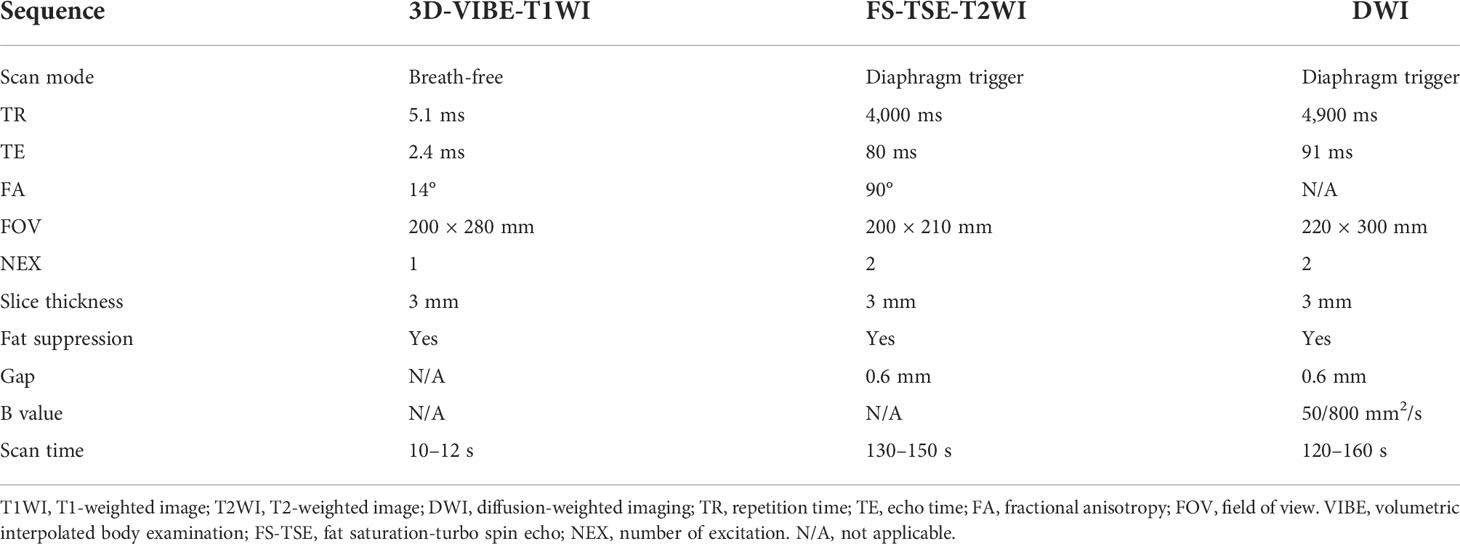 | Sequence | 3D-VIBE-T1WI | FS-TSE-T2WI | DWI |
|---|---|---|---|
| Scan mode | Breath-free | Diaphragm trigger | Diaphragm trigger |
| TR | 5.1 ms | 4,000 ms | 4,900 ms |
| TE | 2.4 ms | 80 ms | 91 ms |
| FA | 14° | 90° | N/A |
| FOV | 200 × 280 mm | 200 × 210 mm | 220 × 300 mm |
| NEX | 1 | 2 | 2 |
| Slice thickness | 3 mm | 3 mm | 3 mm |
| Fat suppression | Yes | Yes | Yes |
| Gap | N/A | 0.6 mm | 0.6 mm |
| B value | N/A | N/A | 50/800 $mm^2/s$ |
| Scan time | 10–12 s | 130–150 s | 120–160 s |

T1WI, T1-weighted image; T2WI, T2-weighted image; DWI, diffusion-weighted imaging; TR, repetition time; TE, echo time; FA, fractional anisotropy; FOV, field of view. VIBE, volumetric interpolated body examination; FS-TSE, fat saturation-turbo spin echo; NEX, number of excitation. N/A, not applicable.